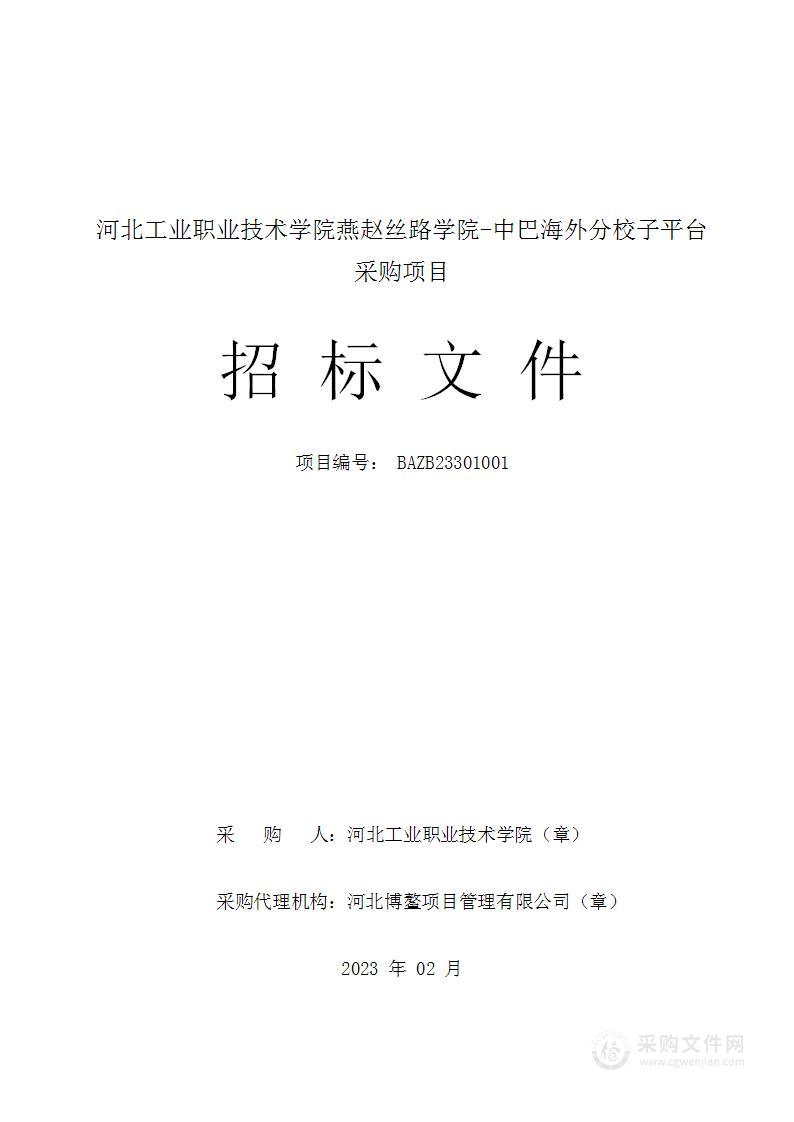 河北工业职业技术学院燕赵丝路学院-中巴海外分校子平台采购项目

招 标 文 件

项目编号： BAZB23301001

采 购 人：河北工业职业技术学院（章）

采购代理机构：河北博鳌项目管理有限公司（章）

2023 年 02 月

采购文件网
www.cgwenjian.com